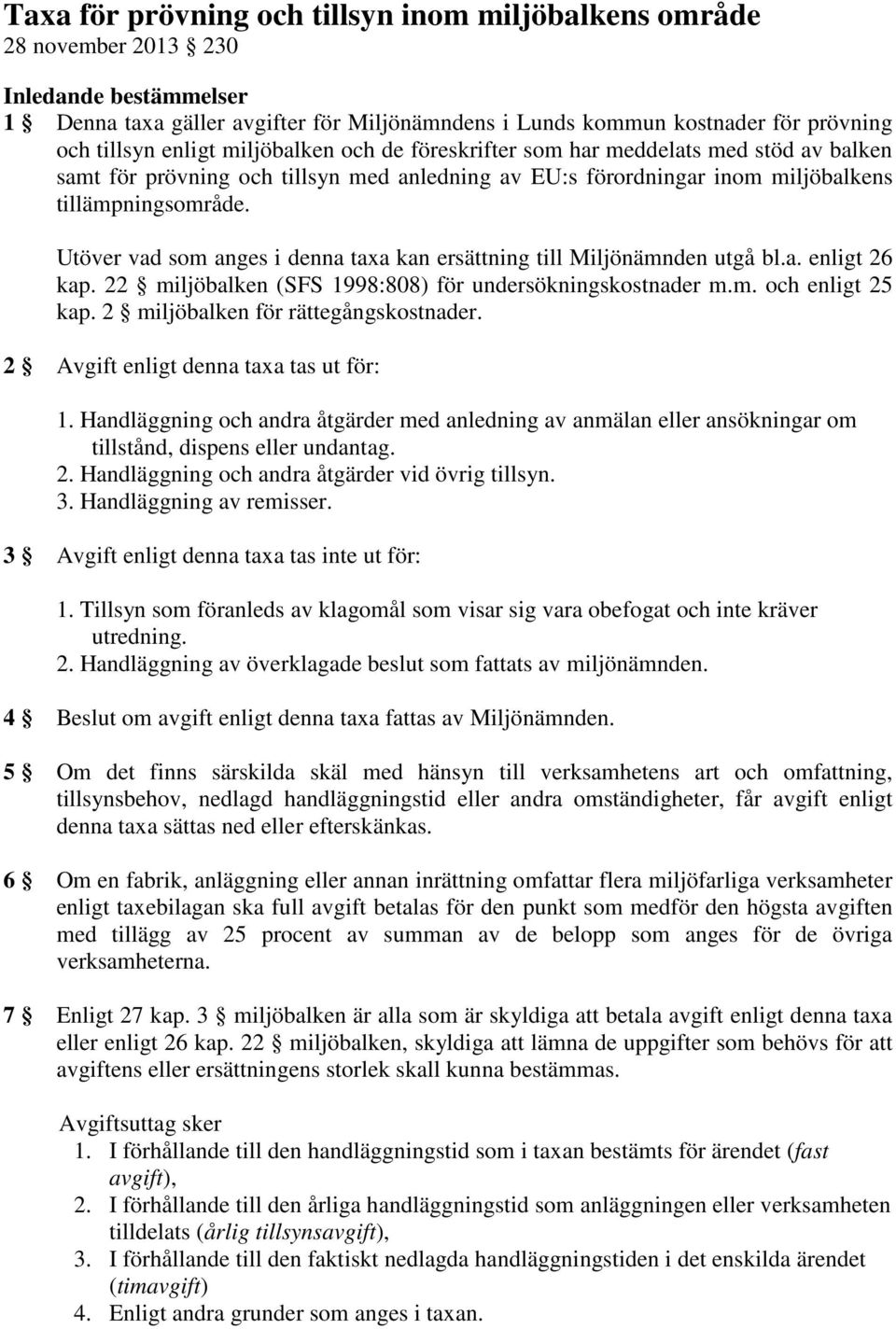 Taxa för prövning och tillsyn inom miljöbalkens område
28 november 2013 § 230

Inledande bestämmelser
1 § Denna taxa gäller avgifter för Miljönämndens i Lunds kommun kostnader för prövning och tillsyn enligt miljöbalken och de föreskrifter som har meddelats med stöd av balken samt för prövning och tillsyn med anledning av EU:s förordningar inom miljöbalkens tillämpningsområde.

Utöver vad som anges i denna taxa kan ersättning till Miljönämnden utgå bl.a. enligt 26 kap. 22 § miljöbalken (SFS 1998:808) för undersökningskostnader m.m. och enligt 25 kap. 2 § miljöbalken för rättegångskostnader.

2 § Avgift enligt denna taxa tas ut för:

1. Handläggning och andra åtgärder med anledning av anmälan eller ansökningar om tillstånd, dispens eller undantag.
2. Handläggning och andra åtgärder vid övrig tillsyn.
3. Handläggning av remisser.

3 § Avgift enligt denna taxa tas inte ut för:

1. Tillsyn som föranleds av klagomål som visar sig vara obefogat och inte kräver utredning.
2. Handläggning av överklagade beslut som fattats av miljönämnden.

4 § Beslut om avgift enligt denna taxa fattas av Miljönämnden.

5 § Om det finns särskilda skäl med hänsyn till verksamhetens art och omfattning, tillsynsbehov, nedlagd handläggningstid eller andra omständigheter, får avgift enligt denna taxa sättas ned eller efterskänkas.

6 § Om en fabrik, anläggning eller annan inrättning omfattar flera miljöfarliga verksamheter enligt taxebilagan ska full avgift betalas för den punkt som medför den högsta avgiften med tillägg av 25 procent av summan av de belopp som anges för de övriga verksamheterna.

7 § Enligt 27 kap. 3 § miljöbalken är alla som är skyldiga att betala avgift enligt denna taxa eller enligt 26 kap. 22 § miljöbalken, skyldiga att lämna de uppgifter som behövs för att avgiftens eller ersättningens storlek skall kunna bestämmas.

Avgiftsuttag sker
1. I förhållande till den handläggningstid som i taxan bestämts för ärendet (fast avgift),
2. I förhållande till den årliga handläggningstid som anläggningen eller verksamheten tilldelats (årlig tillsynsavgift),
3. I förhållande till den faktiskt nedlagda handläggningstiden i det enskilda ärendet (timavgift)
4. Enligt andra grunder som anges i taxan.